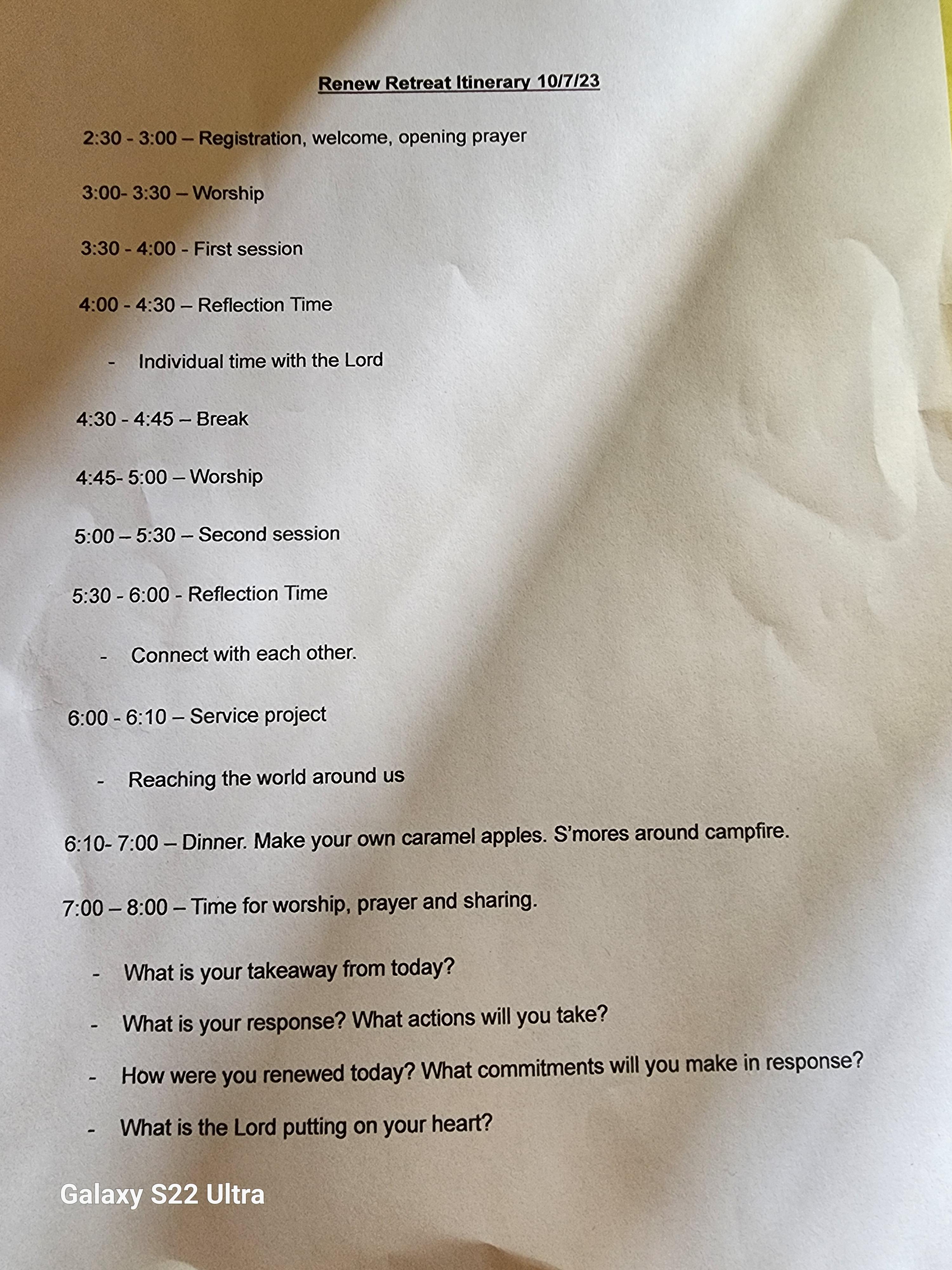 Renew Retreat Itinerary 10/7/23

2:30 - 3:00 – Registration, welcome, opening prayer

3:00- 3:30 – Worship

3:30 - 4:00 - First session

4:00 - 4:30 – Reflection Time

- Individual time with the Lord

4:30 - 4:45 – Break

4:45- 5:00 – Worship

5:00 – 5:30 – Second session

5:30 - 6:00 - Reflection Time

- Connect with each other.

6:00 - 6:10 – Service project

- Reaching the world around us

6:10- 7:00 – Dinner. Make your own caramel apples. S'mores around campfire.

7:00 – 8:00 – Time for worship, prayer and sharing.

- What is your takeaway from today?

- What is your response? What actions will you take?

- How were you renewed today? What commitments will you make in response?

- What is the Lord putting on your heart?

Galaxy S22 Ultra